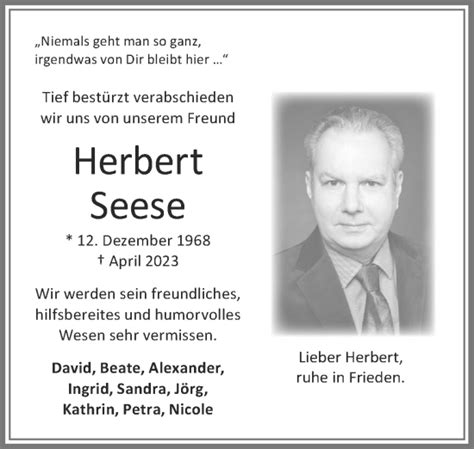 „Niemals geht man so ganz, irgendwas von Dir bleibt hier ...“

Tief bestürzt verabschieden wir uns von unserem Freund

Herbert Seese

* 12. Dezember 1968
† April 2023

Wir werden sein freundliches, hilfsbereites und humorvolles Wesen sehr vermissen.

David, Beate, Alexander, Ingrid, Sandra, Jörg, Kathrin, Petra, Nicole

Lieber Herbert, ruhe in Frieden.